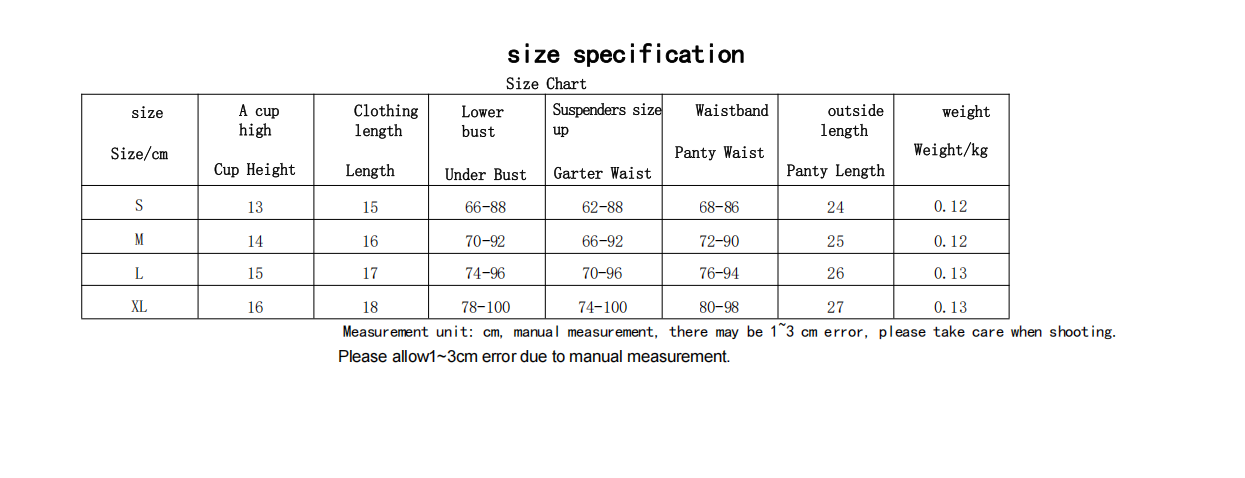 size specification

Size Chart

| size Size/cm | A cup high Cup Height | Clothing length Length | Lower bust Under Bust | Suspenders size up Garter Waist | Waistband Panty Waist | outside length Panty Length | weight Weight/kg |
|---|---|---|---|---|---|---|---|
| S | 13 | 15 | 66-88 | 62-88 | 68-86 | 24 | 0.12 |
| M | 14 | 16 | 70-92 | 66-92 | 72-90 | 25 | 0.12 |
| L | 15 | 17 | 74-96 | 70-96 | 76-94 | 26 | 0.13 |
| XL | 16 | 18 | 78-100 | 74-100 | 80-98 | 27 | 0.13 |

Measurement unit: cm, manual measurement, there may be 1~3 cm error, please take care when shooting.

Please allow1~3cm error due to manual measurement.